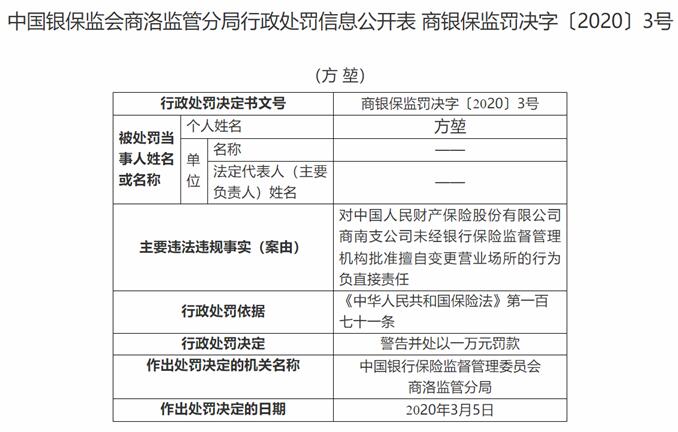 中国银保监会商洛监管分局行政处罚信息公开表 商银保监罚决字〔2020〕3号

（方 堃）

| 行政处罚决定书文号 | | | 商银保监罚决字〔2020〕3号 |
|---|---|---|---|
| 被处罚当事人姓名或名称 | 个人姓名 | | 方堃 |
| | 单位 | 名称 | —— |
| | | 法定代表人（主要负责人）姓名 | —— |
| 主要违法违规事实（案由） | | | 对中国人民财产保险股份有限公司商南支公司未经银行保险监督管理机构批准擅自变更营业场所的行为负直接责任 |
| 行政处罚依据 | | | 《中华人民共和国保险法》第一百七十一条 |
| 行政处罚决定 | | | 警告并处以一万元罚款 |
| 作出处罚决定的机关名称 | | | 中国银行保险监督管理委员会商洛监管分局 |
| 作出处罚决定的日期 | | | 2020年3月5日 |